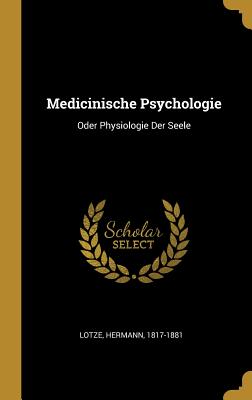 Medicinische Psychologie

Oder Physiologie Der Seele

Scholar SELECT

LOTZE, HERMANN, 1817-1881